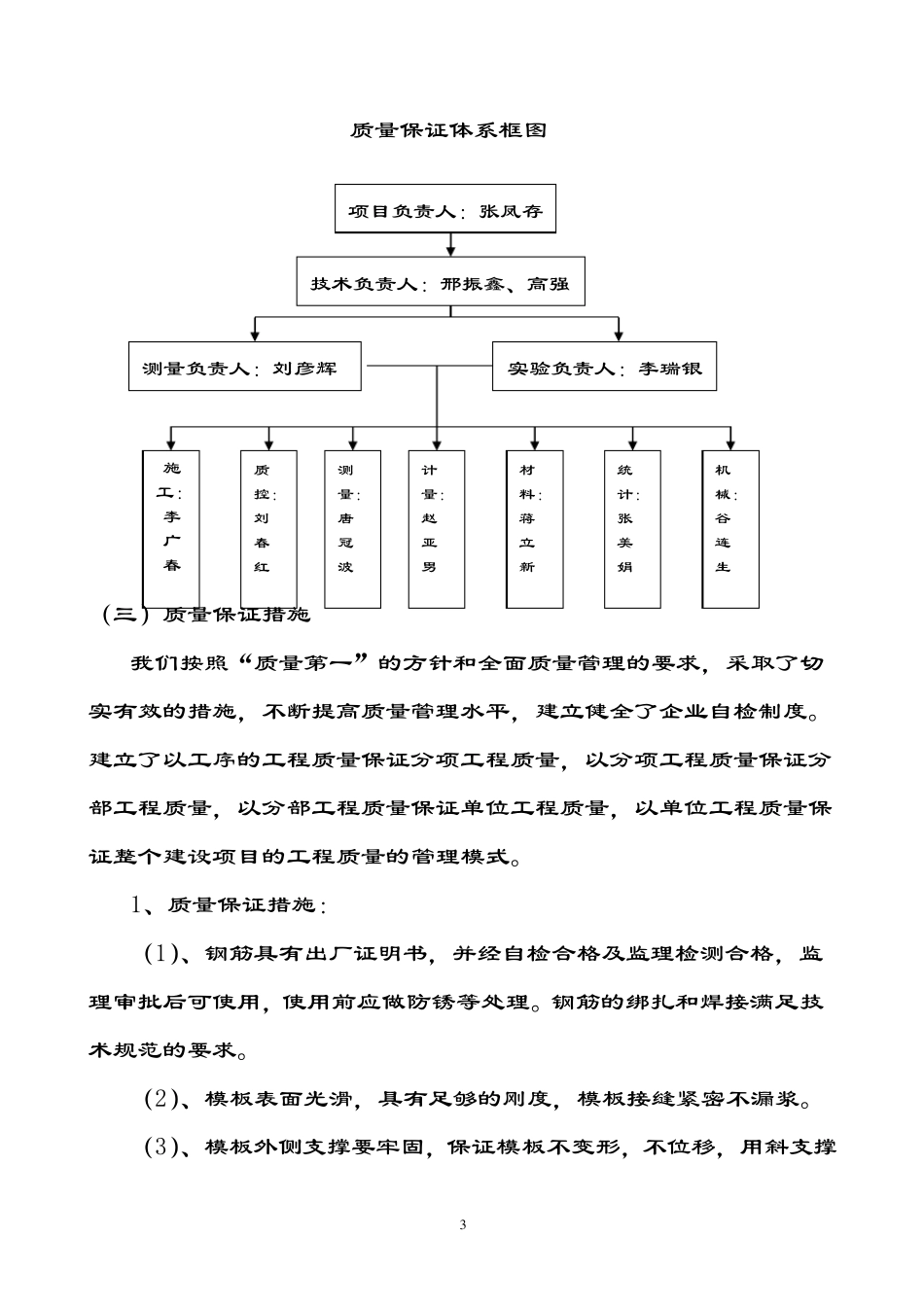 质量保证体系框图

项目负责人：张凤存

技术负责人：邢振鑫、高强

测量负责人：刘彦辉

实验负责人：李瑞银

施工：李广春

质控：刘春红

测量：唐冠波

计量：赵亚男

材料：蒋立新

统计：张美娟

机械：谷连生

（三）质量保证措施

我们按照“质量第一”的方针和全面质量管理的要求，采取了切实有效的措施，不断提高质量管理水平，建立健全了企业自检制度。建立了以工序的工程质量保证分项工程质量，以分项工程质量保证分部工程质量，以分部工程质量保证单位工程质量，以单位工程质量保证整个建设项目的工程质量的管理模式。

1、质量保证措施：

（1）、钢筋具有出厂证明书，并经自检合格及监理检测合格，监理审批后可使用，使用前应做防锈等处理。钢筋的绑扎和焊接满足技术规范的要求。

（2）、模板表面光滑，具有足够的刚度，模板接缝紧密不漏浆。

（3）、模板外侧支撑要牢固，保证模板不变形，不位移，用斜支撑

3